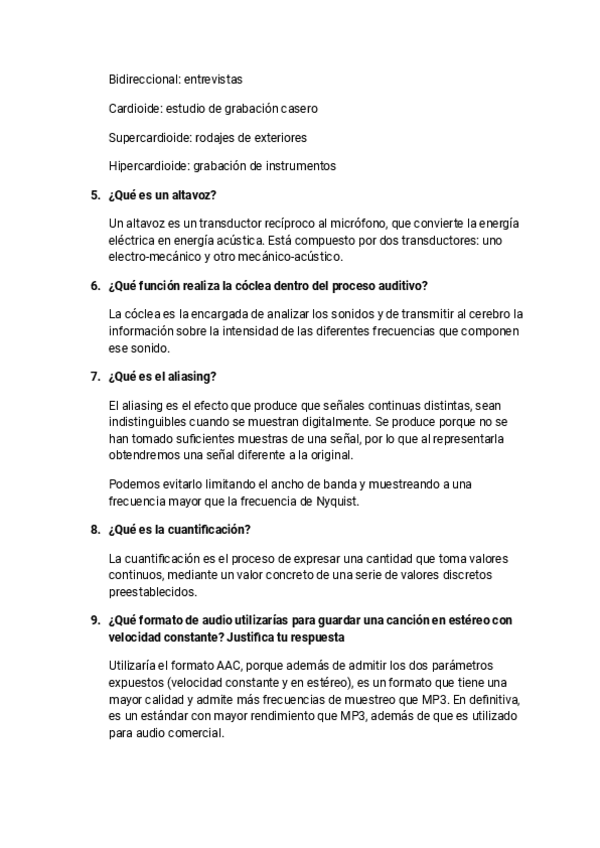 Bidireccional: entrevistas

Cardioide: estudio de grabación casero

Supercardioide: rodajes de exteriores

Hipercardioide: grabación de instrumentos

5. ¿Qué es un altavoz?

Un altavoz es un transductor recíproco al micrófono, que convierte la energía eléctrica en energía acústica. Está compuesto por dos transductores: uno electro-mecánico y otro mecánico-acústico.

6. ¿Qué función realiza la cóclea dentro del proceso auditivo?

La cóclea es la encargada de analizar los sonidos y de transmitir al cerebro la información sobre la intensidad de las diferentes frecuencias que componen ese sonido.

7. ¿Qué es el aliasing?

El aliasing es el efecto que produce que señales continuas distintas, sean indistinguibles cuando se muestran digitalmente. Se produce porque no se han tomado suficientes muestras de una señal, por lo que al representarla obtendremos una señal diferente a la original.

Podemos evitarlo limitando el ancho de banda y muestreando a una frecuencia mayor que la frecuencia de Nyquist.

8. ¿Qué es la cuantificación?

La cuantificación es el proceso de expresar una cantidad que toma valores continuos, mediante un valor concreto de una serie de valores discretos preestablecidos.

9. ¿Qué formato de audio utilizarías para guardar una canción en estéreo con velocidad constante? Justifica tu respuesta

Utilizaría el formato AAC, porque además de admitir los dos parámetros expuestos (velocidad constante y en estéreo), es un formato que tiene una mayor calidad y admite más frecuencias de muestreo que MP3. En definitiva, es un estándar con mayor rendimiento que MP3, además de que es utilizado para audio comercial.